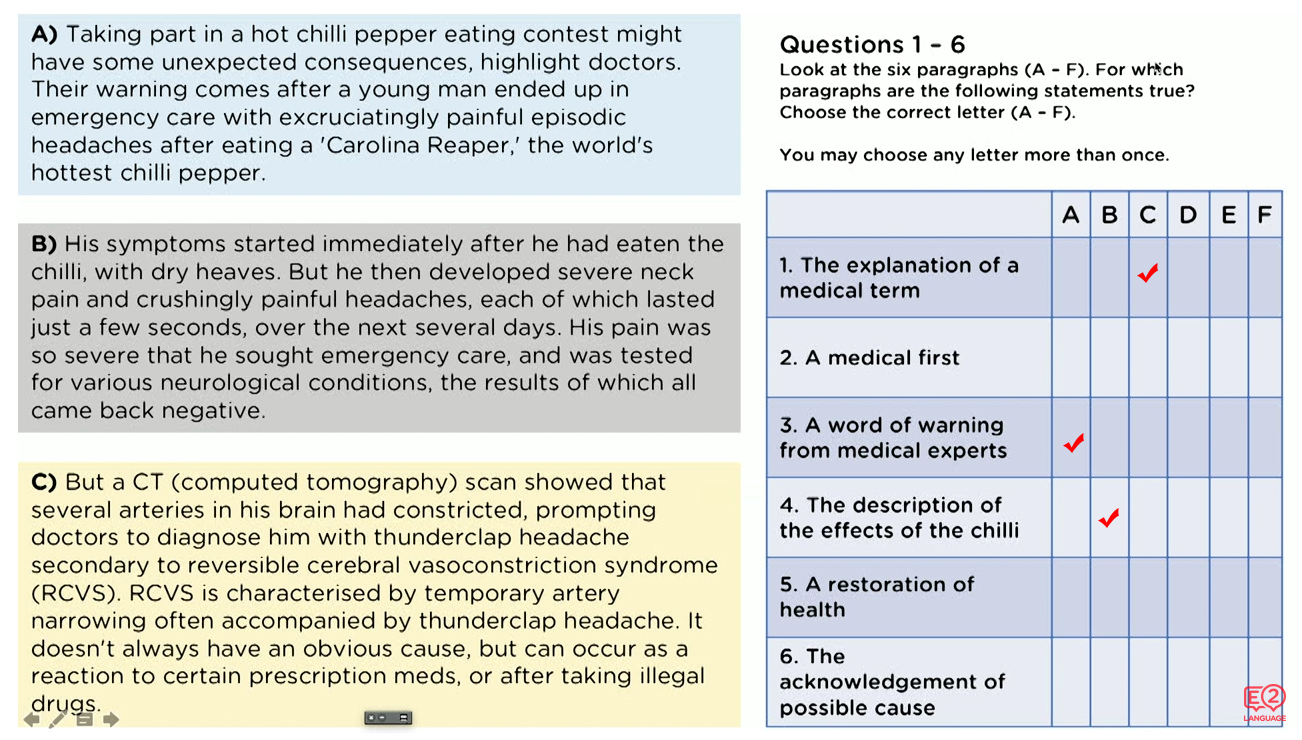 **A)** Taking part in a hot chilli pepper eating contest might have some unexpected consequences, highlight doctors. Their warning comes after a young man ended up in emergency care with excruciatingly painful episodic headaches after eating a 'Carolina Reaper,' the world's hottest chilli pepper.

**B)** His symptoms started immediately after he had eaten the chilli, with dry heaves. But he then developed severe neck pain and crushingly painful headaches, each of which lasted just a few seconds, over the next several days. His pain was so severe that he sought emergency care, and was tested for various neurological conditions, the results of which all came back negative.

**C)** But a CT (computed tomography) scan showed that several arteries in his brain had constricted, prompting doctors to diagnose him with thunderclap headache secondary to reversible cerebral vasoconstriction syndrome (RCVS). RCVS is characterised by temporary artery narrowing often accompanied by thunderclap headache. It doesn't always have an obvious cause, but can occur as a reaction to certain prescription meds, or after taking illegal drugs.

**Questions 1 - 6**
Look at the six paragraphs (A - F). For which paragraphs are the following statements true?
Choose the correct letter (A - F).

You may choose any letter more than once.

| | A | B | C | D | E | F |
|---|---|---|---|---|---|---|
| 1. The explanation of a medical term | | | ✓ | | | |
| 2. A medical first | | | | | | |
| 3. A word of warning from medical experts | ✓ | | | | | |
| 4. The description of the effects of the chilli | | ✓ | | | | |
| 5. A restoration of health | | | | | | |
| 6. The acknowledgement of possible cause | | | | | | |

E2 LANGUAGE